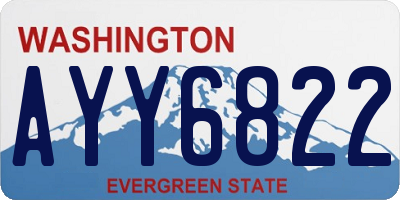 WASHINGTON

AYY6822

EVERGREEN STATE